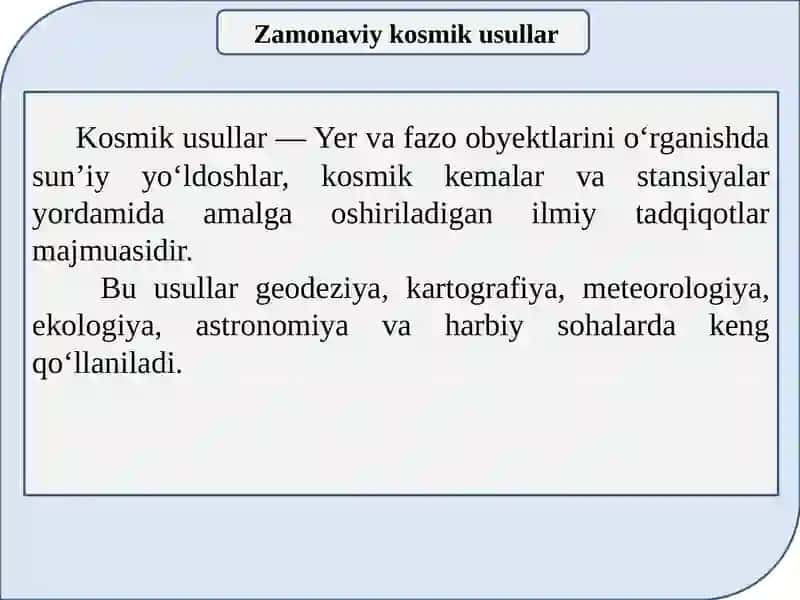 Zamonaviy kosmik usullar

Kosmik usullar — Yer va fazo obyektlarini o‘rganishda sun’iy yo‘ldoshlar, kosmik kemalar va stansiyalar yordamida amalga oshiriladigan ilmiy tadqiqotlar majmuasidir.

Bu usullar geodeziya, kartografiya, meteorologiya, ekologiya, astronomiya va harbiy sohalarda keng qo‘llaniladi.